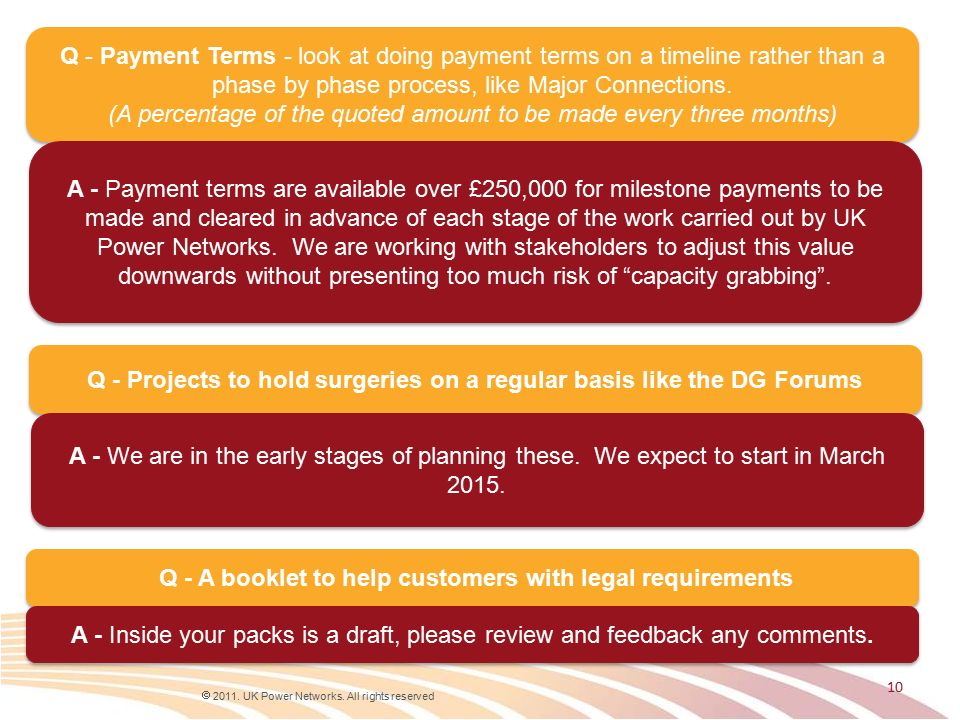 Q - Payment Terms - look at doing payment terms on a timeline rather than a phase by phase process, like Major Connections.
(A percentage of the quoted amount to be made every three months)

A - Payment terms are available over £250,000 for milestone payments to be made and cleared in advance of each stage of the work carried out by UK Power Networks. We are working with stakeholders to adjust this value downwards without presenting too much risk of “capacity grabbing”.

Q - Projects to hold surgeries on a regular basis like the DG Forums

A - We are in the early stages of planning these. We expect to start in March 2015.

Q - A booklet to help customers with legal requirements

A - Inside your packs is a draft, please review and feedback any comments.

© 2011. UK Power Networks. All rights reserved

10